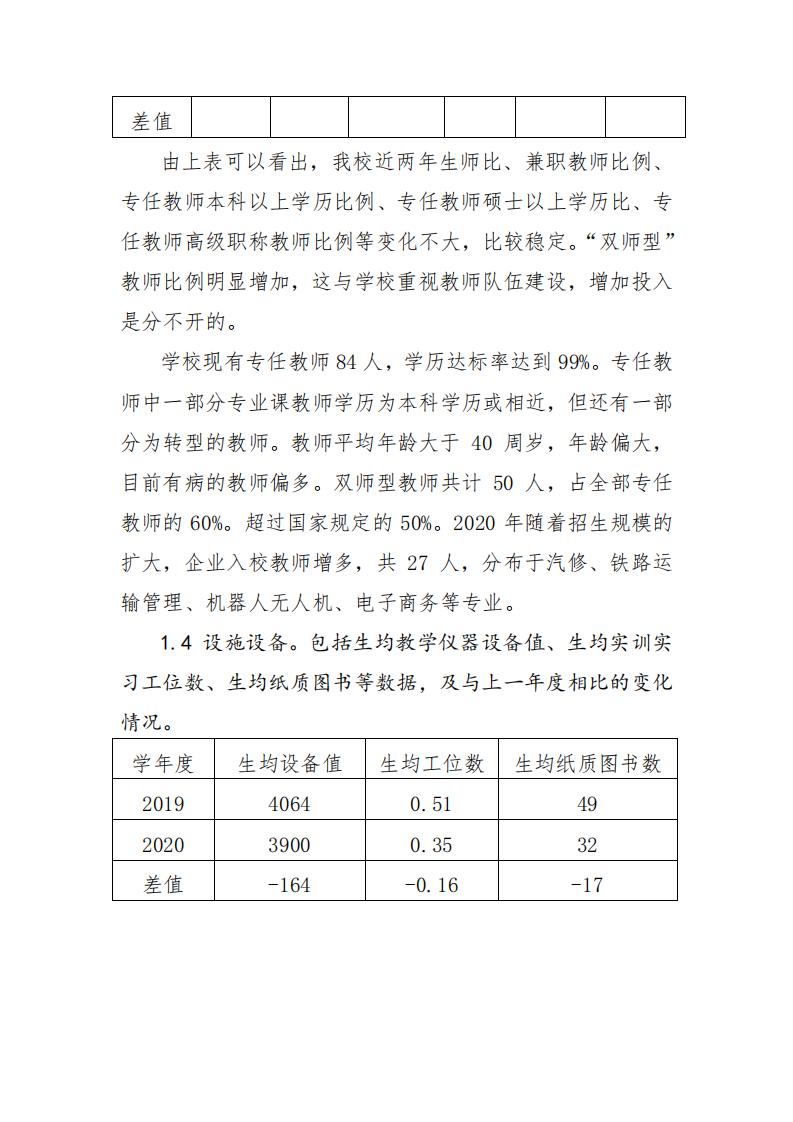 | 差值 | | | | | | |
|---|---|---|---|---|---|---|

由上表可以看出，我校近两年生师比、兼职教师比例、专任教师本科以上学历比例、专任教师硕士以上学历比、专任教师高级职称教师比例等变化不大，比较稳定。“双师型”教师比例明显增加，这与学校重视教师队伍建设，增加投入是分不开的。

学校现有专任教师 84 人，学历达标率达到 99%。专任教师中一部分专业课教师学历为本科学历或相近，但还有一部分为转型的教师。教师平均年龄大于 40 周岁，年龄偏大，目前有病的教师偏多。双师型教师共计 50 人，占全部专任教师的 60%。超过国家规定的 50%。2020 年随着招生规模的扩大，企业入校教师增多，共 27 人，分布于汽修、铁路运输管理、机器人无人机、电子商务等专业。

1.4 设施设备。包括生均教学仪器设备值、生均实训实习工位数、生均纸质图书等数据，及与上一年度相比的变化情况。

| 学年度 | 生均设备值 | 生均工位数 | 生均纸质图书数 |
|---|---|---|---|
| 2019 | 4064 | 0.51 | 49 |
| 2020 | 3900 | 0.35 | 32 |
| 差值 | -164 | -0.16 | -17 |